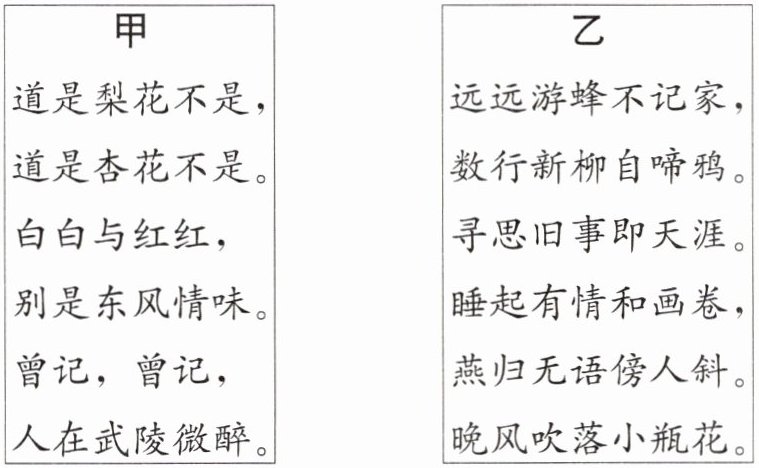 甲

道是梨花不是，

道是杏花不是。

白白与红红，

别是东风情味。

曾记，曾记，

人在武陵微醉。

乙

远远游蜂不记家，

数行新柳自啼鸦。

寻思旧事即天涯。

睡起有情和画卷，

燕归无语傍人斜。

晚风吹落小瓶花。